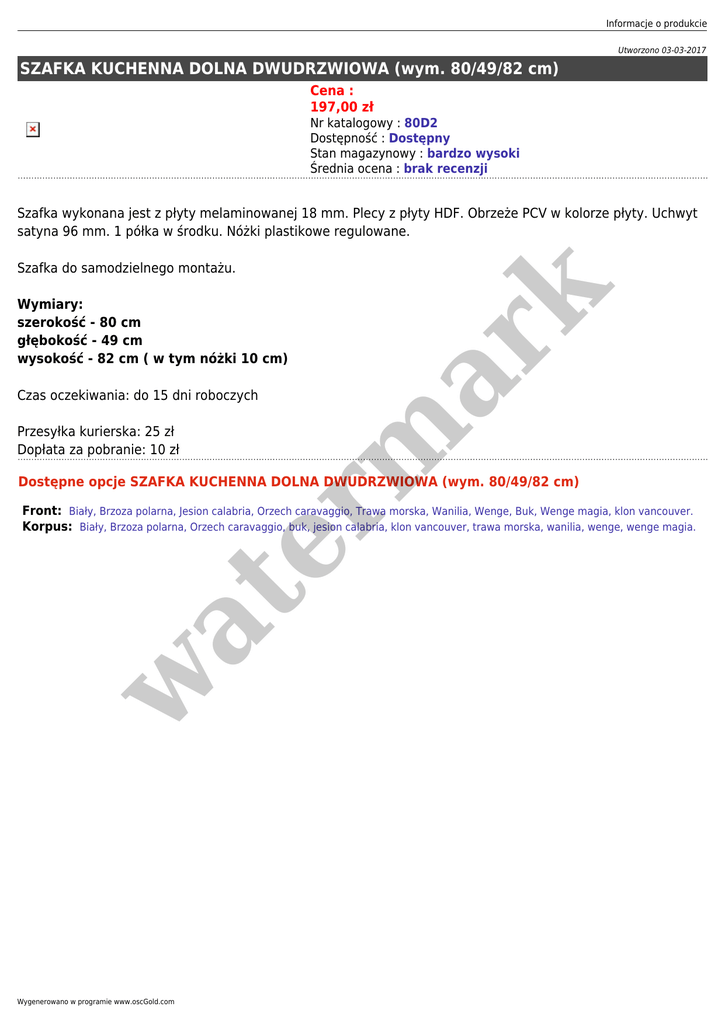 Informacje o produkcie

Utworzono 03-03-2017

SZAFKA KUCHENNA DOLNA DWUDRZWIOWA (wym. 80/49/82 cm)

Cena :
197,00 zł
Nr katalogowy : 80D2
Dostępność : Dostępny
Stan magazynowy : bardzo wysoki
Średnia ocena : brak recenzji

Szafka wykonana jest z płyty melaminowanej 18 mm. Plecy z płyty HDF. Obrzeże PCV w kolorze płyty. Uchwyt satyna 96 mm. 1 półka w środku. Nóżki plastikowe regulowane.

Szafka do samodzielnego montażu.

Wymiary:
szerokość - 80 cm
głębokość - 49 cm
wysokość - 82 cm ( w tym nóżki 10 cm)

Czas oczekiwania: do 15 dni roboczych

Przesyłka kurierska: 25 zł
Dopłata za pobranie: 10 zł

Dostępne opcje SZAFKA KUCHENNA DOLNA DWUDRZWIOWA (wym. 80/49/82 cm)

Front: Biały, Brzoza polarna, Jesion calabria, Orzech caravaggio, Trawa morska, Wanilia, Wenge, Buk, Wenge magia, klon vancouver.
Korpus: Biały, Brzoza polarna, Orzech caravaggio, buk, jesion calabria, klon vancouver, trawa morska, wanilia, wenge, wenge magia.

watermark

Wygenerowano w programie www.oscGold.com